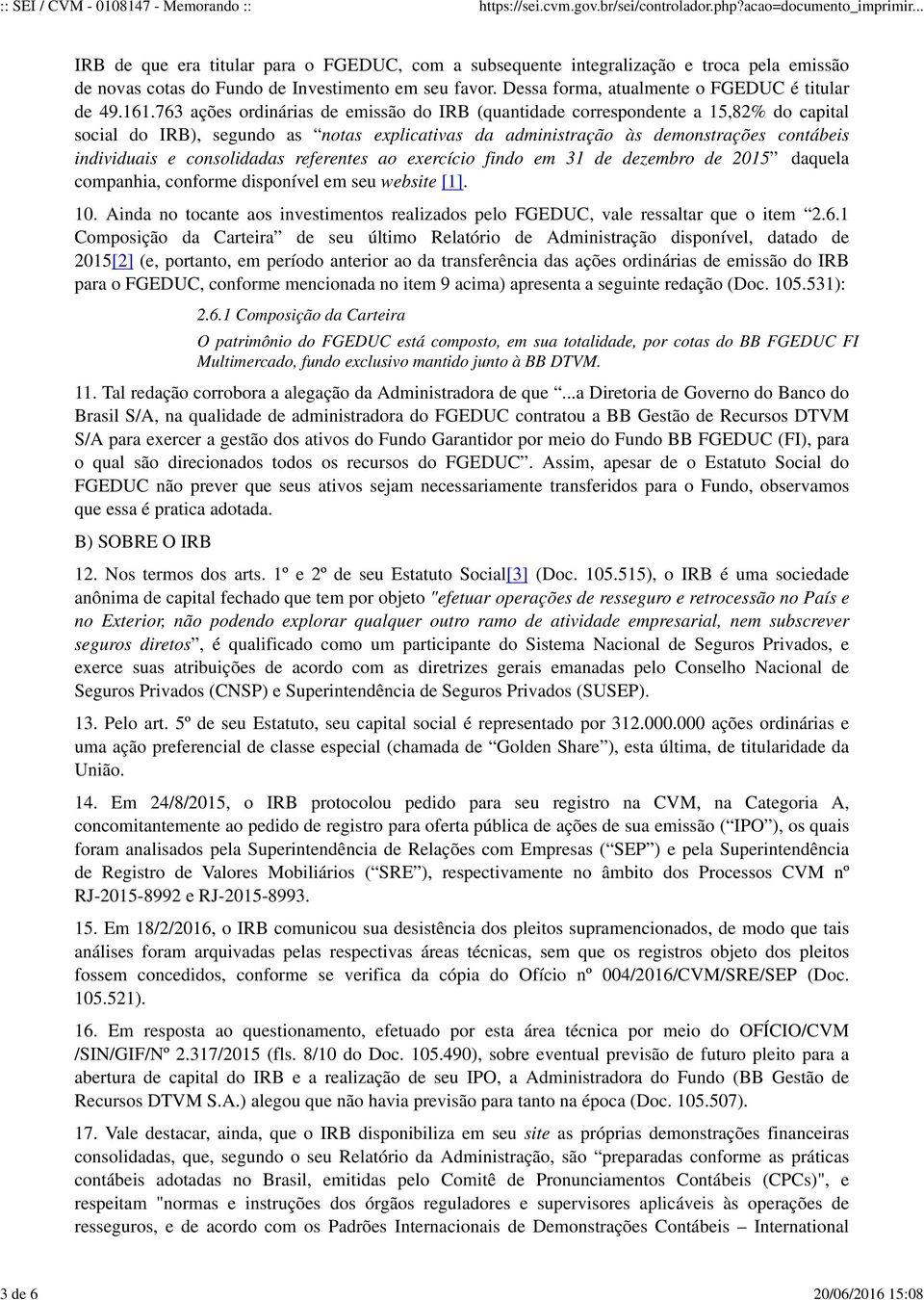 :: SEI / CVM - 0108147 - Memorando :: https://sei.cvm.gov.br/sei/controlador.php?acao=documento_imprimir...

IRB de que era titular para o FGEDUC, com a subsequente integralização e troca pela emissão de novas cotas do Fundo de Investimento em seu favor. Dessa forma, atualmente o FGEDUC é titular de 49.161.763 ações ordinárias de emissão do IRB (quantidade correspondente a 15,82% do capital social do IRB), segundo as “notas explicativas da administração às demonstrações contábeis individuais e consolidadas referentes ao exercício findo em 31 de dezembro de 2015” daquela companhia, conforme disponível em seu website [1].

10. Ainda no tocante aos investimentos realizados pelo FGEDUC, vale ressaltar que o item “2.6.1 Composição da Carteira” de seu último Relatório de Administração disponível, datado de 2015[2] (e, portanto, em período anterior ao da transferência das ações ordinárias de emissão do IRB para o FGEDUC, conforme mencionada no item 9 acima) apresenta a seguinte redação (Doc. 105.531):

2.6.1 Composição da Carteira

O patrimônio do FGEDUC está composto, em sua totalidade, por cotas do BB FGEDUC FI Multimercado, fundo exclusivo mantido junto à BB DTVM.

11. Tal redação corrobora a alegação da Administradora de que “...a Diretoria de Governo do Banco do Brasil S/A, na qualidade de administradora do FGEDUC contratou a BB Gestão de Recursos DTVM S/A para exercer a gestão dos ativos do Fundo Garantidor por meio do Fundo BB FGEDUC (FI), para o qual são direcionados todos os recursos do FGEDUC”. Assim, apesar de o Estatuto Social do FGEDUC não prever que seus ativos sejam necessariamente transferidos para o Fundo, observamos que essa é pratica adotada.

B) SOBRE O IRB

12. Nos termos dos arts. 1º e 2º de seu Estatuto Social[3] (Doc. 105.515), o IRB é uma sociedade anônima de capital fechado que tem por objeto "efetuar operações de resseguro e retrocessão no País e no Exterior, não podendo explorar qualquer outro ramo de atividade empresarial, nem subscrever seguros diretos”, é qualificado como um participante do Sistema Nacional de Seguros Privados, e exerce suas atribuições de acordo com as diretrizes gerais emanadas pelo Conselho Nacional de Seguros Privados (CNSP) e Superintendência de Seguros Privados (SUSEP).

13. Pelo art. 5º de seu Estatuto, seu capital social é representado por 312.000.000 ações ordinárias e uma ação preferencial de classe especial (chamada de “Golden Share”), esta última, de titularidade da União.

14. Em 24/8/2015, o IRB protocolou pedido para seu registro na CVM, na Categoria A, concomitantemente ao pedido de registro para oferta pública de ações de sua emissão (“IPO”), os quais foram analisados pela Superintendência de Relações com Empresas (“SEP”) e pela Superintendência de Registro de Valores Mobiliários (“SRE”), respectivamente no âmbito dos Processos CVM nº RJ-2015-8992 e RJ-2015-8993.

15. Em 18/2/2016, o IRB comunicou sua desistência dos pleitos supramencionados, de modo que tais análises foram arquivadas pelas respectivas áreas técnicas, sem que os registros objeto dos pleitos fossem concedidos, conforme se verifica da cópia do Ofício nº 004/2016/CVM/SRE/SEP (Doc. 105.521).

16. Em resposta ao questionamento, efetuado por esta área técnica por meio do OFÍCIO/CVM /SIN/GIF/Nº 2.317/2015 (fls. 8/10 do Doc. 105.490), sobre eventual previsão de futuro pleito para a abertura de capital do IRB e a realização de seu IPO, a Administradora do Fundo (BB Gestão de Recursos DTVM S.A.) alegou que não havia previsão para tanto na época (Doc. 105.507).

17. Vale destacar, ainda, que o IRB disponibiliza em seu site as próprias demonstrações financeiras consolidadas, que, segundo o seu Relatório da Administração, são “preparadas conforme as práticas contábeis adotadas no Brasil, emitidas pelo Comitê de Pronunciamentos Contábeis (CPCs)", e respeitam "normas e instruções dos órgãos reguladores e supervisores aplicáveis às operações de resseguros, e de acordo com os Padrões Internacionais de Demonstrações Contábeis – International

3 de 6 20/06/2016 15:08